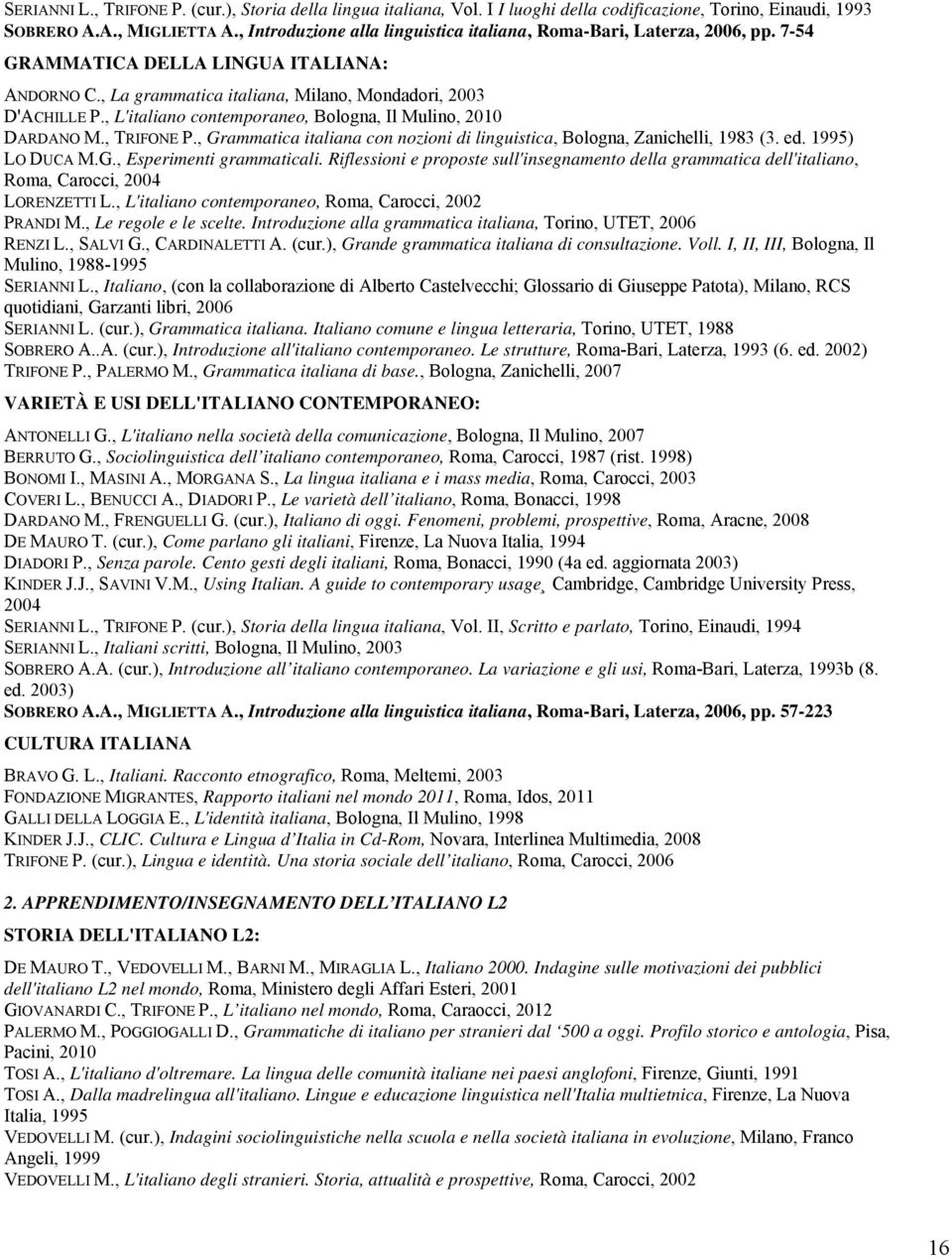 SERIANNI L., TRIFONE P. (cur.), Storia della lingua italiana, Vol. I I luoghi della codificazione, Torino, Einaudi, 1993
SOBRERO A.A., MIGLIETTA A., Introduzione alla linguistica italiana, Roma-Bari, Laterza, 2006, pp. 7-54

GRAMMATICA DELLA LINGUA ITALIANA:

ANDORNO C., La grammatica italiana, Milano, Mondadori, 2003
D'ACHILLE P., L'italiano contemporaneo, Bologna, Il Mulino, 2010
DARDANO M., TRIFONE P., Grammatica italiana con nozioni di linguistica, Bologna, Zanichelli, 1983 (3. ed. 1995)
LO DUCA M.G., Esperimenti grammaticali. Riflessioni e proposte sull'insegnamento della grammatica dell'italiano, Roma, Carocci, 2004
LORENZETTI L., L'italiano contemporaneo, Roma, Carocci, 2002
PRANDI M., Le regole e le scelte. Introduzione alla grammatica italiana, Torino, UTET, 2006
RENZI L., SALVI G., CARDINALETTI A. (cur.), Grande grammatica italiana di consultazione. Voll. I, II, III, Bologna, Il Mulino, 1988-1995
SERIANNI L., Italiano, (con la collaborazione di Alberto Castelvecchi; Glossario di Giuseppe Patota), Milano, RCS quotidiani, Garzanti libri, 2006
SERIANNI L. (cur.), Grammatica italiana. Italiano comune e lingua letteraria, Torino, UTET, 1988
SOBRERO A..A. (cur.), Introduzione all'italiano contemporaneo. Le strutture, Roma-Bari, Laterza, 1993 (6. ed. 2002)
TRIFONE P., PALERMO M., Grammatica italiana di base., Bologna, Zanichelli, 2007

VARIETÀ E USI DELL'ITALIANO CONTEMPORANEO:

ANTONELLI G., L'italiano nella società della comunicazione, Bologna, Il Mulino, 2007
BERRUTO G., Sociolinguistica dell'italiano contemporaneo, Roma, Carocci, 1987 (rist. 1998)
BONOMI I., MASINI A., MORGANA S., La lingua italiana e i mass media, Roma, Carocci, 2003
COVERI L., BENUCCI A., DIADORI P., Le varietà dell'italiano, Roma, Bonacci, 1998
DARDANO M., FRENGUELLI G. (cur.), Italiano di oggi. Fenomeni, problemi, prospettive, Roma, Aracne, 2008
DE MAURO T. (cur.), Come parlano gli italiani, Firenze, La Nuova Italia, 1994
DIADORI P., Senza parole. Cento gesti degli italiani, Roma, Bonacci, 1990 (4a ed. aggiornata 2003)
KINDER J.J., SAVINI V.M., Using Italian. A guide to contemporary usage¸ Cambridge, Cambridge University Press, 2004
SERIANNI L., TRIFONE P. (cur.), Storia della lingua italiana, Vol. II, Scritto e parlato, Torino, Einaudi, 1994
SERIANNI L., Italiani scritti, Bologna, Il Mulino, 2003
SOBRERO A.A. (cur.), Introduzione all'italiano contemporaneo. La variazione e gli usi, Roma-Bari, Laterza, 1993b (8. ed. 2003)
SOBRERO A.A., MIGLIETTA A., Introduzione alla linguistica italiana, Roma-Bari, Laterza, 2006, pp. 57-223

CULTURA ITALIANA

BRAVO G. L., Italiani. Racconto etnografico, Roma, Meltemi, 2003
FONDAZIONE MIGRANTES, Rapporto italiani nel mondo 2011, Roma, Idos, 2011
GALLI DELLA LOGGIA E., L'identità italiana, Bologna, Il Mulino, 1998
KINDER J.J., CLIC. Cultura e Lingua d'Italia in Cd-Rom, Novara, Interlinea Multimedia, 2008
TRIFONE P. (cur.), Lingua e identità. Una storia sociale dell'italiano, Roma, Carocci, 2006

2. APPRENDIMENTO/INSEGNAMENTO DELL'ITALIANO L2

STORIA DELL'ITALIANO L2:

DE MAURO T., VEDOVELLI M., BARNI M., MIRAGLIA L., Italiano 2000. Indagine sulle motivazioni dei pubblici dell'italiano L2 nel mondo, Roma, Ministero degli Affari Esteri, 2001
GIOVANARDI C., TRIFONE P., L'italiano nel mondo, Roma, Caraocci, 2012
PALERMO M., POGGIOGALLI D., Grammatiche di italiano per stranieri dal '500 a oggi. Profilo storico e antologia, Pisa, Pacini, 2010
TOSI A., L'italiano d'oltremare. La lingua delle comunità italiane nei paesi anglofoni, Firenze, Giunti, 1991
TOSI A., Dalla madrelingua all'italiano. Lingue e educazione linguistica nell'Italia multietnica, Firenze, La Nuova Italia, 1995
VEDOVELLI M. (cur.), Indagini sociolinguistiche nella scuola e nella società italiana in evoluzione, Milano, Franco Angeli, 1999
VEDOVELLI M., L'italiano degli stranieri. Storia, attualità e prospettive, Roma, Carocci, 2002

16